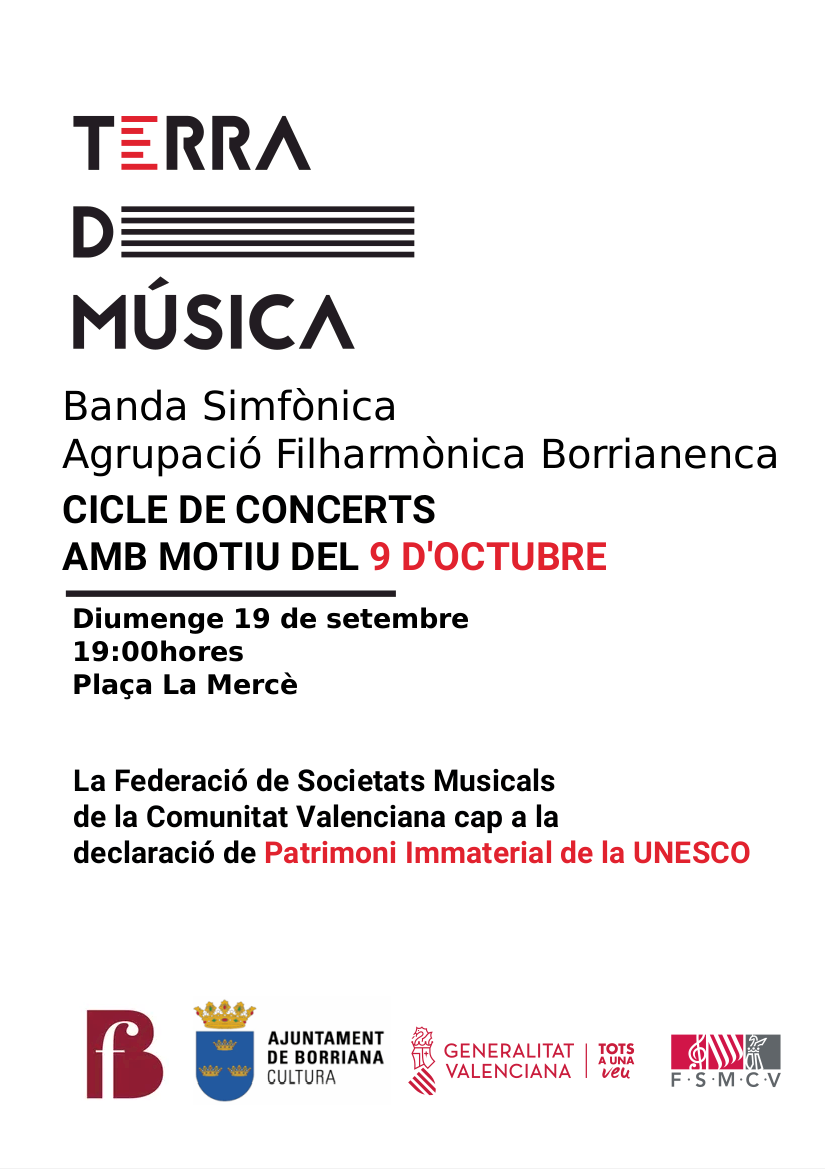 TERRA
D
MÚSICA

Banda Simfònica
Agrupació Filharmònica Borrianenca

CICLE DE CONCERTS
AMB MOTIU DEL 9 D'OCTUBRE

Diumenge 19 de setembre
19:00hores
Plaça La Mercè

La Federació de Societats Musicals de la Comunitat Valenciana cap a la declaració de Patrimoni Immaterial de la UNESCO

fB

AJUNTAMENT
DE BORRIANA
CULTURA

GENERALITAT
VALENCIANA

TOTS
A UNA
veu

F·S·M·C·V